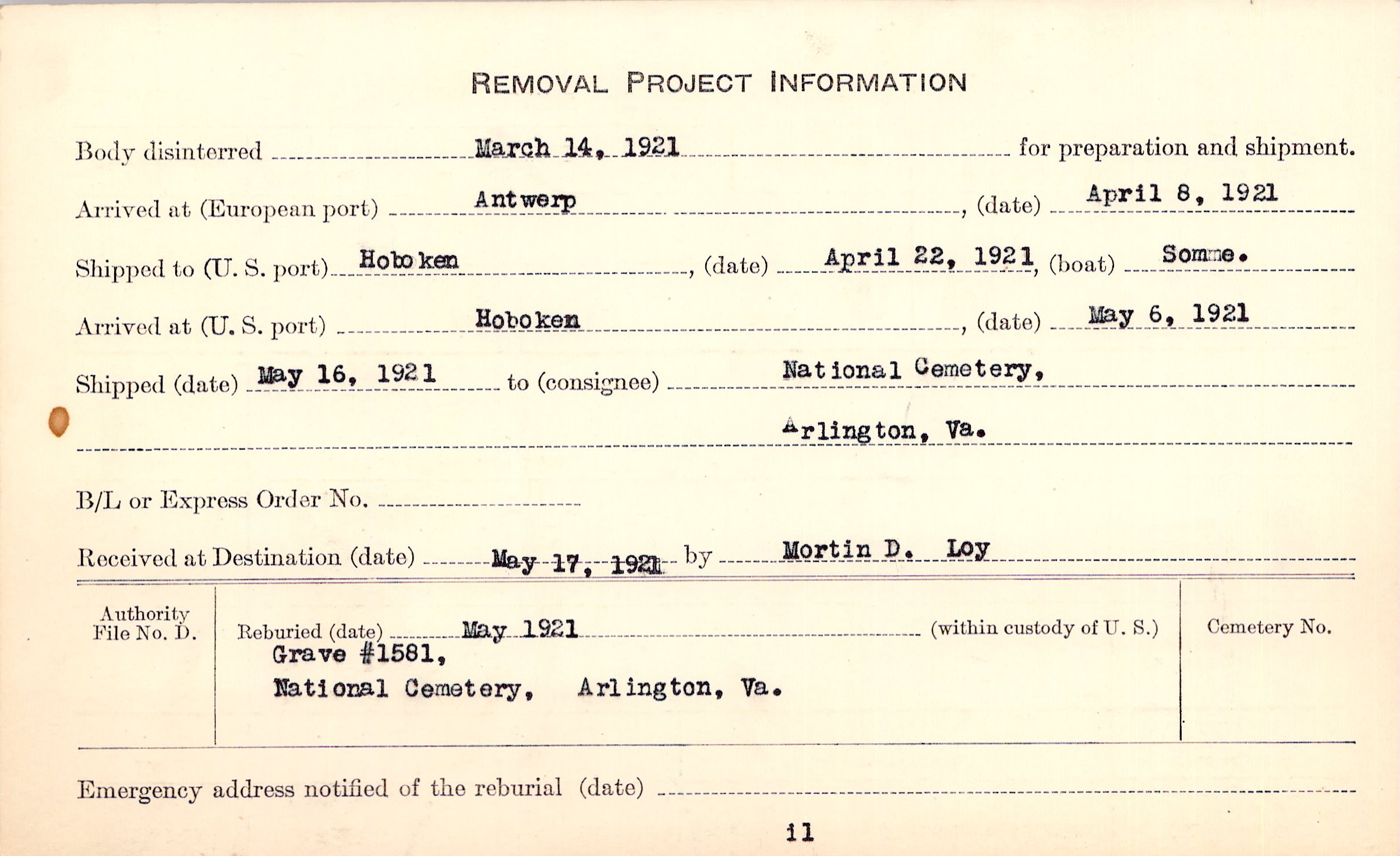 REMOVAL PROJECT INFORMATION

Body disinterred March 14, 1921 for preparation and shipment.

Arrived at (European port) Antwerp, (date) April 8, 1921

Shipped to (U. S. port) Hoboken, (date) April 22, 1921, (boat) Somme.

Arrived at (U. S. port) Hoboken, (date) May 6, 1921

Shipped (date) May 16, 1921 to (consignee) National Cemetery, Arlington, Va.

B/L or Express Order No.

Received at Destination (date) May 17, 1921 by Mortin D. Loy

Authority File No. D.

Reburied (date) May 1921 (within custody of U. S.)
Grave #1581,
National Cemetery, Arlington, Va.

Cemetery No.

Emergency address notified of the reburial (date)

11